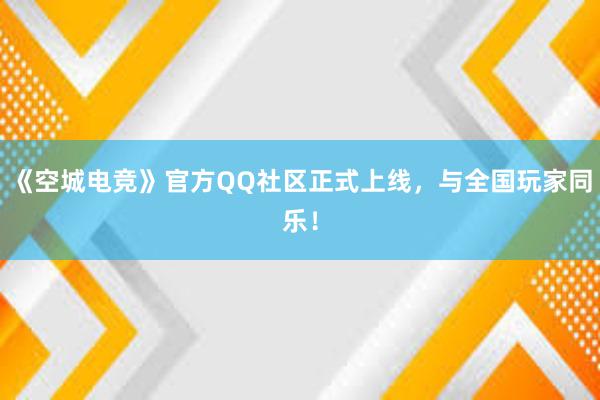 《空城电竞》官方QQ社区正式上线，与全国玩家同乐！